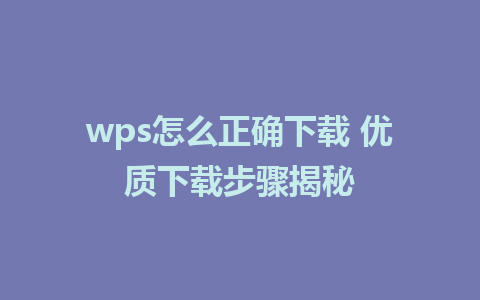 wps怎么正确下载 优质下载步骤揭秘